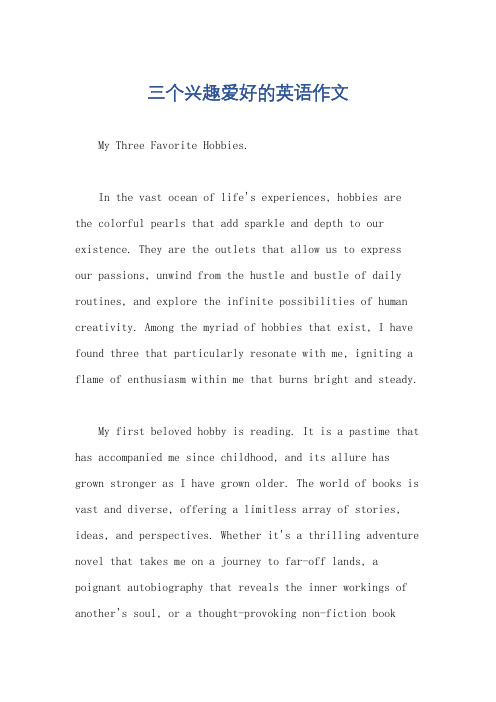 三个兴趣爱好的英语作文

My Three Favorite Hobbies.

In the vast ocean of life's experiences, hobbies are the colorful pearls that add sparkle and depth to our existence. They are the outlets that allow us to express our passions, unwind from the hustle and bustle of daily routines, and explore the infinite possibilities of human creativity. Among the myriad of hobbies that exist, I have found three that particularly resonate with me, igniting a flame of enthusiasm within me that burns bright and steady.

My first beloved hobby is reading. It is a pastime that has accompanied me since childhood, and its allure has grown stronger as I have grown older. The world of books is vast and diverse, offering a limitless array of stories, ideas, and perspectives. Whether it's a thrilling adventure novel that takes me on a journey to far-off lands, a poignant autobiography that reveals the inner workings of another's soul, or a thought-provoking non-fiction book